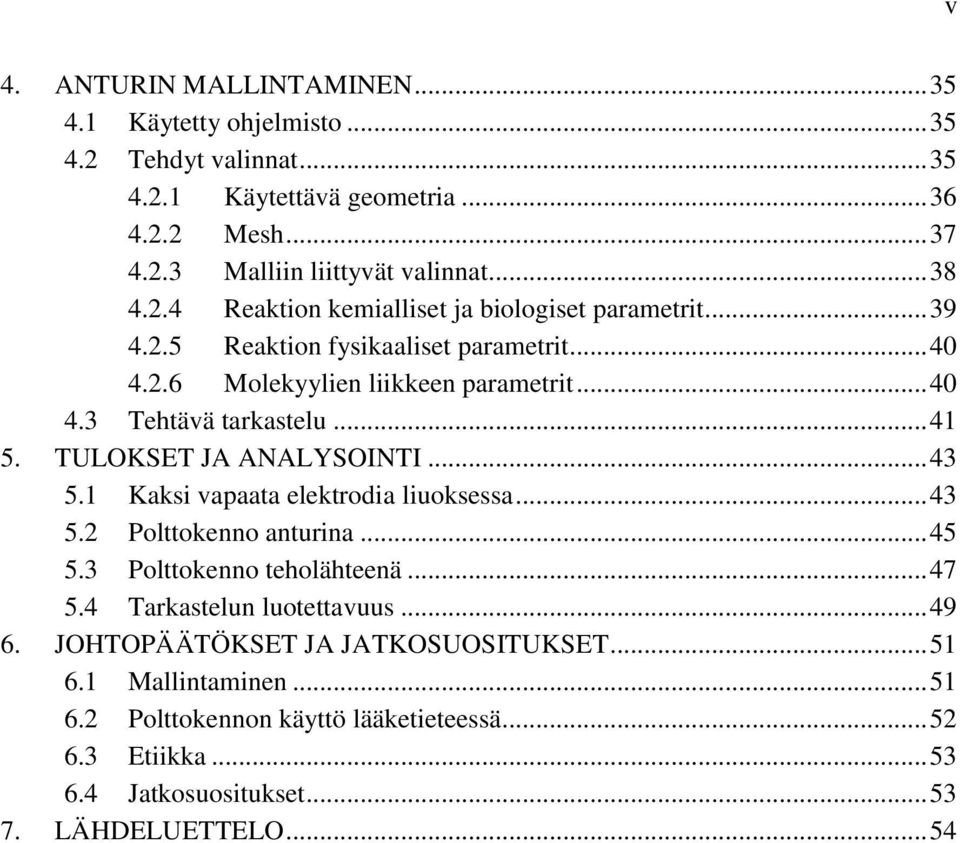 v

4. ANTURIN MALLINTAMINEN...35
4.1 Käytetty ohjelmisto ...35
4.2 Tehdyt valinnat...35
4.2.1 Käytettävä geometria ...36
4.2.2 Mesh...37
4.2.3 Malliin liittyvät valinnat...38
4.2.4 Reaktion kemialliset ja biologiset parametrit...39
4.2.5 Reaktion fysikaaliset parametrit...40
4.2.6 Molekyylien liikkeen parametrit...40
4.3 Tehtävä tarkastelu ...41
5. TULOKSET JA ANALYSOINTI ...43
5.1 Kaksi vapaata elektrodia liuoksessa...43
5.2 Polttokenno anturina ...45
5.3 Polttokenno teholähteenä ...47
5.4 Tarkastelun luotettavuus ...49
6. JOHTOPÄÄTÖKSET JA JATKOSUOSITUKSET...51
6.1 Mallintaminen ...51
6.2 Polttokennon käyttö lääketieteessä...52
6.3 Etiikka ...53
6.4 Jatkosuositukset...53
7. LÄHDELUETTELO...54